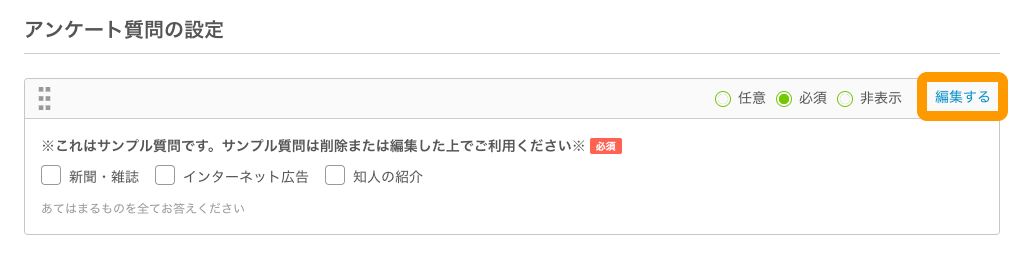 アンケート質問の設定

任意 必須 非表示 編集する

※これはサンプル質問です。サンプル質問は削除または編集した上でご利用ください※ 必須

新聞・雑誌 インターネット広告 知人の紹介

あてはまるものを全てお答えください